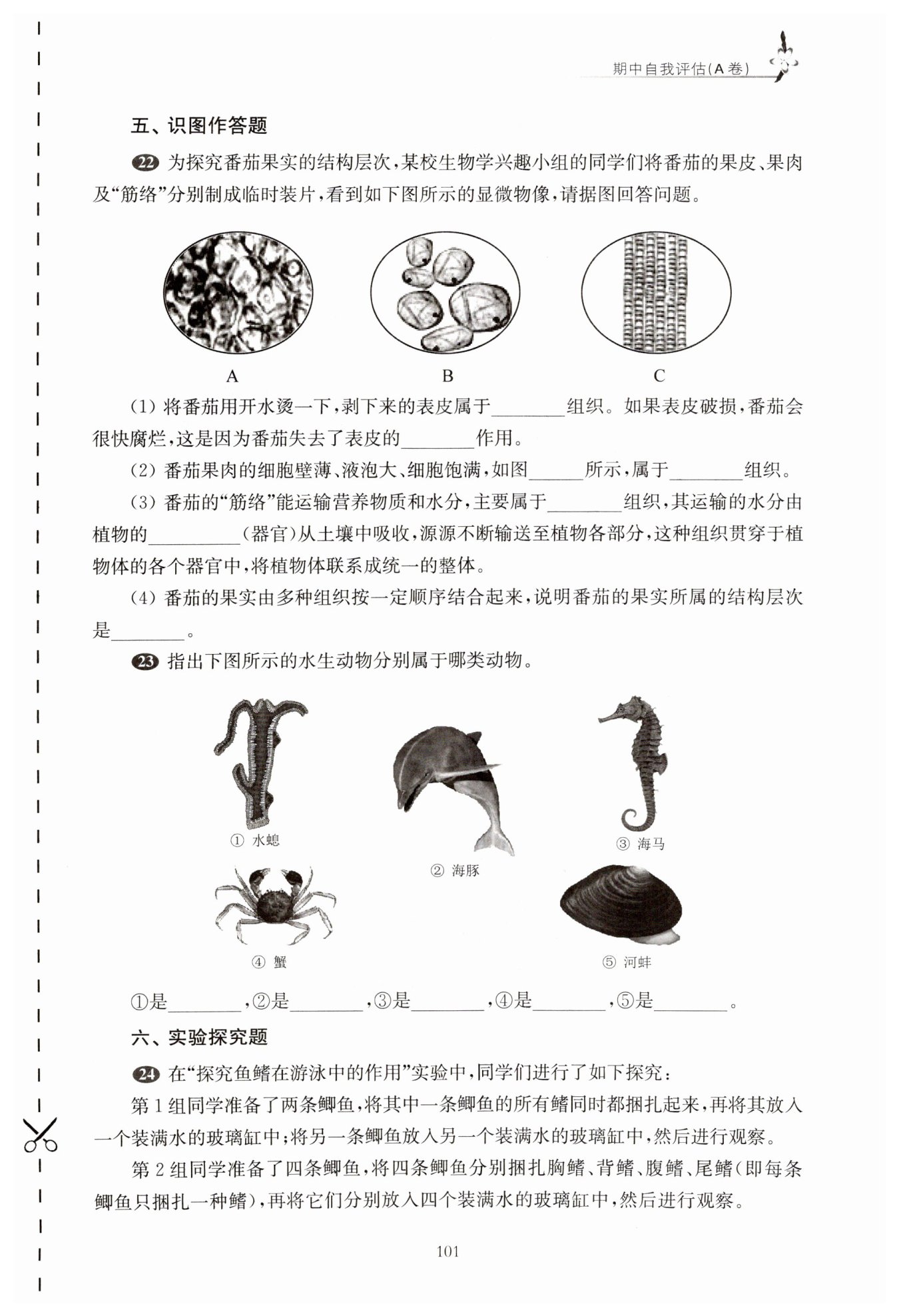 期中自我评估(A卷)

五、识图作答题

22 为探究番茄果实的结构层次，某校生物学兴趣小组的同学们将番茄的果皮、果肉及“筋络”分别制成临时装片，看到如下图所示的显微物像，请据图回答问题。

A　B　C

(1) 将番茄用开水烫一下，剥下来的表皮属于________组织。如果表皮破损，番茄会很快腐烂，这是因为番茄失去了表皮的________作用。

(2) 番茄果肉的细胞壁薄、液泡大、细胞饱满，如图______所示，属于________组织。

(3) 番茄的“筋络”能运输营养物质和水分，主要属于________组织，其运输的水分由植物的__________(器官)从土壤中吸收，源源不断输送至植物各部分，这种组织贯穿于植物体的各个器官中，将植物体联系成统一的整体。

(4) 番茄的果实由多种组织按一定顺序结合起来，说明番茄的果实所属的结构层次是________。

23 指出下图所示的水生动物分别属于哪类动物。

① 水螅　② 海豚　③ 海马　④ 蟹　⑤ 河蚌

①是________，②是________，③是________，④是________，⑤是________。

六、实验探究题

24 在“探究鱼鳍在游泳中的作用”实验中，同学们进行了如下探究：

第1组同学准备了两条鲫鱼，将其中一条鲫鱼的所有鳍同时都捆扎起来，再将其放入一个装满水的玻璃缸中；将另一条鲫鱼放入另一个装满水的玻璃缸中，然后进行观察。

第2组同学准备了四条鲫鱼，将四条鲫鱼分别捆扎胸鳍、背鳍、腹鳍、尾鳍(即每条鲫鱼只捆扎一种鳍)，再将它们分别放入四个装满水的玻璃缸中，然后进行观察。

101